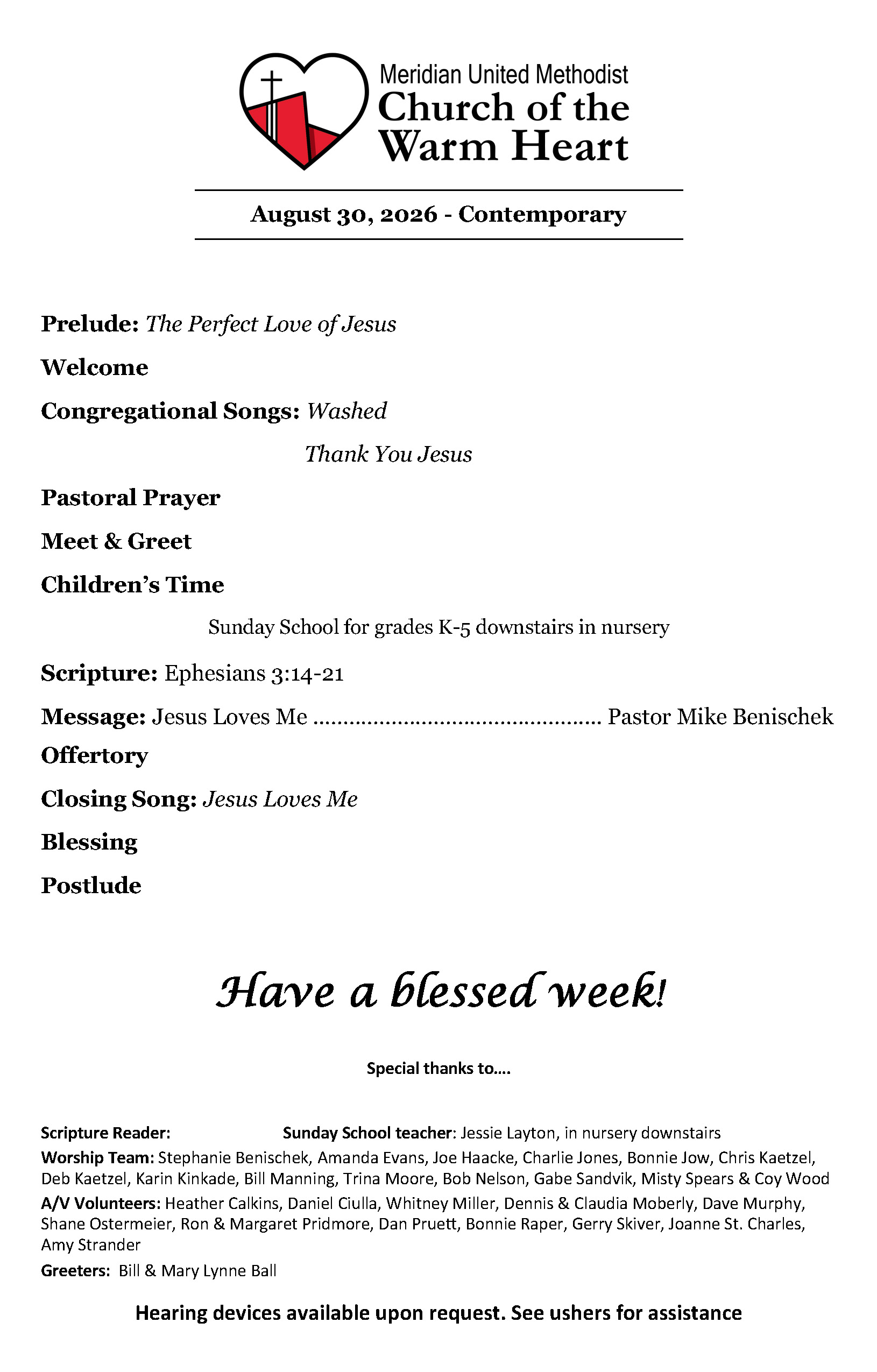 Meridian United Methodist
Church of the
Warm Heart

August 30, 2026 - Contemporary

Prelude: The Perfect Love of Jesus

Welcome

Congregational Songs: Washed

Thank You Jesus

Pastoral Prayer

Meet & Greet

Children's Time

Sunday School for grades K-5 downstairs in nursery

Scripture: Ephesians 3:14-21

Message: Jesus Loves Me ................................................ Pastor Mike Benischek

Offertory

Closing Song: Jesus Loves Me

Blessing

Postlude

Have a blessed week!

Special thanks to….

Scripture Reader: Sunday School teacher: Jessie Layton, in nursery downstairs

Worship Team: Stephanie Benischek, Amanda Evans, Joe Haacke, Charlie Jones, Bonnie Jow, Chris Kaetzel, Deb Kaetzel, Karin Kinkade, Bill Manning, Trina Moore, Bob Nelson, Gabe Sandvik, Misty Spears & Coy Wood

A/V Volunteers: Heather Calkins, Daniel Ciulla, Whitney Miller, Dennis & Claudia Moberly, Dave Murphy, Shane Ostermeier, Ron & Margaret Pridmore, Dan Pruett, Bonnie Raper, Gerry Skiver, Joanne St. Charles, Amy Strander

Greeters: Bill & Mary Lynne Ball

Hearing devices available upon request. See ushers for assistance